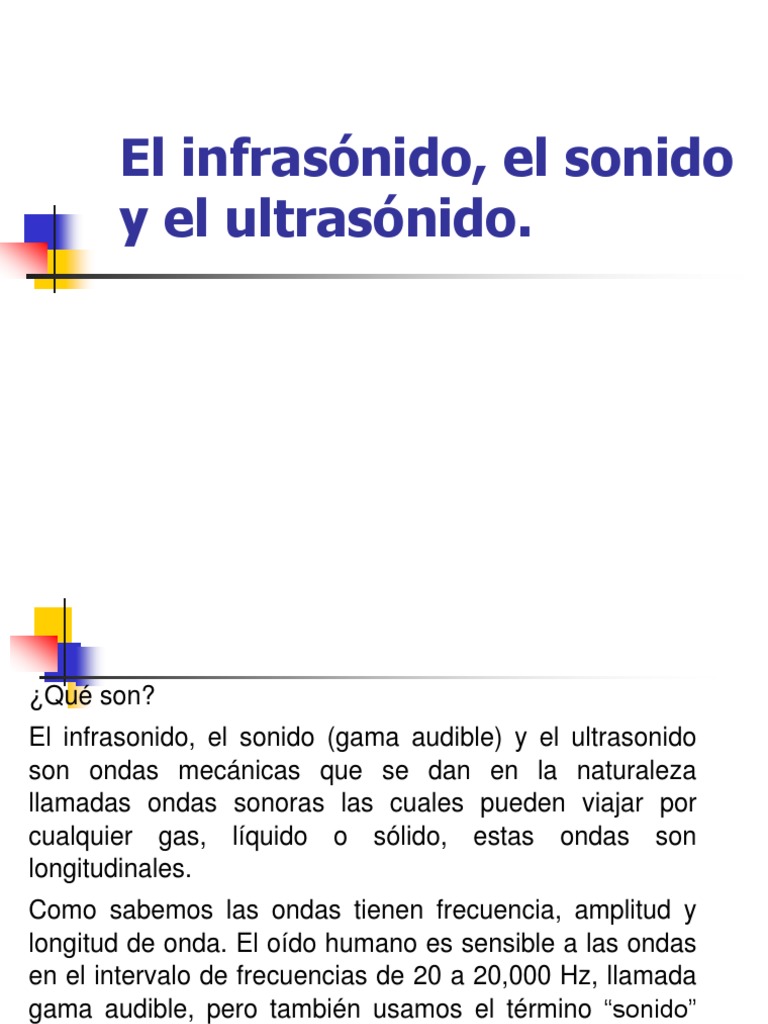 El infrasónido, el sonido y el ultrasónido.

¿Qué son?

El infrasonido, el sonido (gama audible) y el ultrasonido son ondas mecánicas que se dan en la naturaleza llamadas ondas sonoras las cuales pueden viajar por cualquier gas, líquido o sólido, estas ondas son longitudinales.

Como sabemos las ondas tienen frecuencia, amplitud y longitud de onda. El oído humano es sensible a las ondas en el intervalo de frecuencias de 20 a 20,000 Hz, llamada gama audible, pero también usamos el término “sonido”